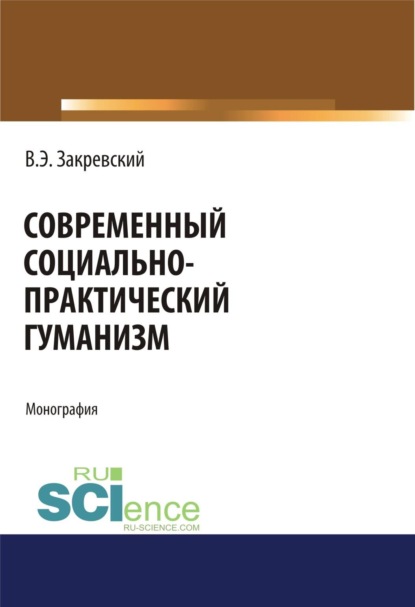 В.Э. Закревский

СОВРЕМЕННЫЙ СОЦИАЛЬНО-ПРАКТИЧЕСКИЙ ГУМАНИЗМ

Монография

RU
SCIence
RU-SCIENCE.COM